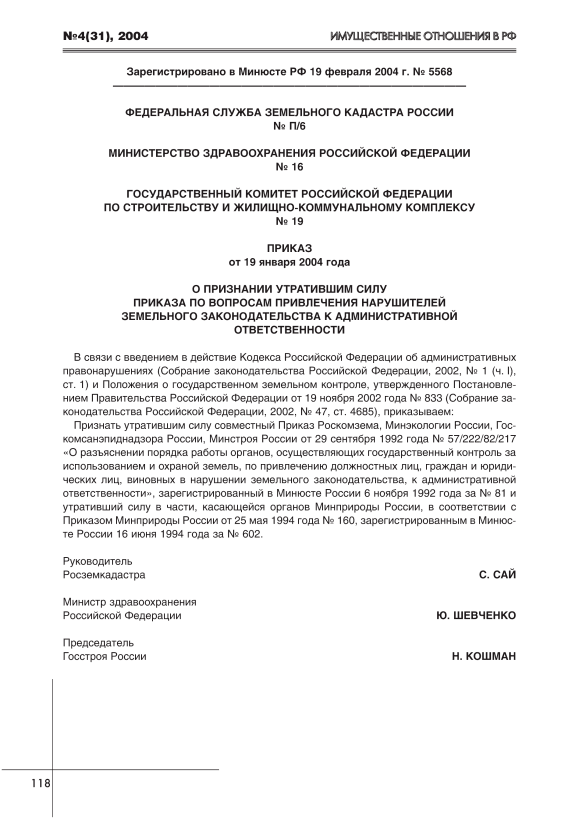 №4(31), 2004

ИМУЩЕСТВЕННЫЕ ОТНОШЕНИЯ В РФ

Зарегистрировано в Минюсте РФ 19 февраля 2004 г. № 5568

ФЕДЕРАЛЬНАЯ СЛУЖБА ЗЕМЕЛЬНОГО КАДАСТРА РОССИИ
№ П/6

МИНИСТЕРСТВО ЗДРАВООХРАНЕНИЯ РОССИЙСКОЙ ФЕДЕРАЦИИ
№ 16

ГОСУДАРСТВЕННЫЙ КОМИТЕТ РОССИЙСКОЙ ФЕДЕРАЦИИ
ПО СТРОИТЕЛЬСТВУ И ЖИЛИЩНО-КОММУНАЛЬНОМУ КОМПЛЕКСУ
№ 19

ПРИКАЗ
от 19 января 2004 года

О ПРИЗНАНИИ УТРАТИВШИМ СИЛУ
ПРИКАЗА ПО ВОПРОСАМ ПРИВЛЕЧЕНИЯ НАРУШИТЕЛЕЙ
ЗЕМЕЛЬНОГО ЗАКОНОДАТЕЛЬСТВА К АДМИНИСТРАТИВНОЙ
ОТВЕТСТВЕННОСТИ

В связи с введением в действие Кодекса Российской Федерации об административных правонарушениях (Собрание законодательства Российской Федерации, 2002, № 1 (ч. I), ст. 1) и Положения о государственном земельном контроле, утвержденного Постановлением Правительства Российской Федерации от 19 ноября 2002 года № 833 (Собрание законодательства Российской Федерации, 2002, № 47, ст. 4685), приказываем:

Признать утратившим силу совместный Приказ Роскомзема, Минэкологии России, Госкомсанэпиднадзора России, Минстроя России от 29 сентября 1992 года № 57/222/82/217 «О разъяснении порядка работы органов, осуществляющих государственный контроль за использованием и охраной земель, по привлечению должностных лиц, граждан и юридических лиц, виновных в нарушении земельного законодательства, к административной ответственности», зарегистрированный в Минюсте России 6 ноября 1992 года за № 81 и утративший силу в части, касающейся органов Минприроды России, в соответствии с Приказом Минприроды России от 25 мая 1994 года № 160, зарегистрированным в Минюсте России 16 июня 1994 года за № 602.

Руководитель
Росземкадастра
С. САЙ

Министр здравоохранения
Российской Федерации
Ю. ШЕВЧЕНКО

Председатель
Госстроя России
Н. КОШМАН

118